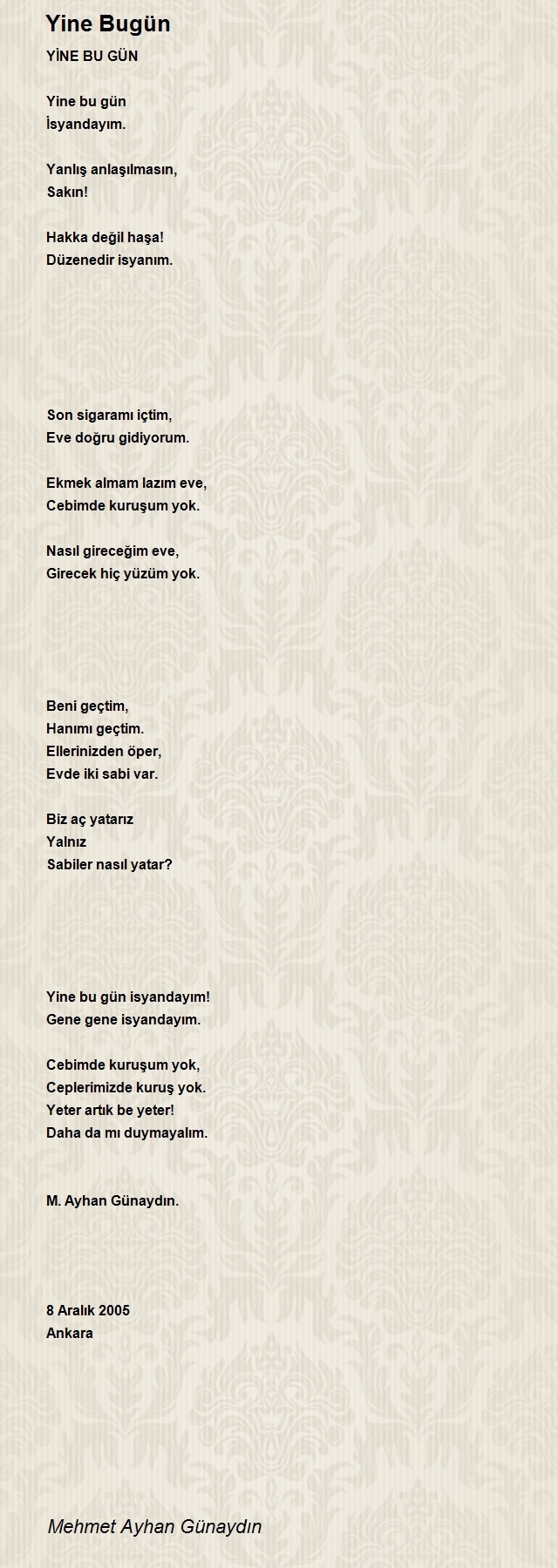 Yine Bugün

YİNE BU GÜN

Yine bu gün
İsyandayım.

Yanlış anlaşılmasın,
Sakın!

Hakka değil haşa!
Düzenedir isyanım.

Son sigaramı içtim,
Eve doğru gidiyorum.

Ekmek almam lazım eve,
Cebimde kuruşum yok.

Nasıl gireceğim eve,
Girecek hiç yüzüm yok.

Beni geçtim,
Hanımı geçtim.
Ellerinizden öper,
Evde iki sabi var.

Biz aç yatarız
Yalnız
Sabiler nasıl yatar?

Yine bu gün isyandayım!
Gene gene isyandayım.

Cebimde kuruşum yok,
Ceplerimizde kuruş yok.
Yeter artık be yeter!
Daha da mı duymayalım.

M. Ayhan Günaydın.

8 Aralık 2005
Ankara

Mehmet Ayhan Günaydın